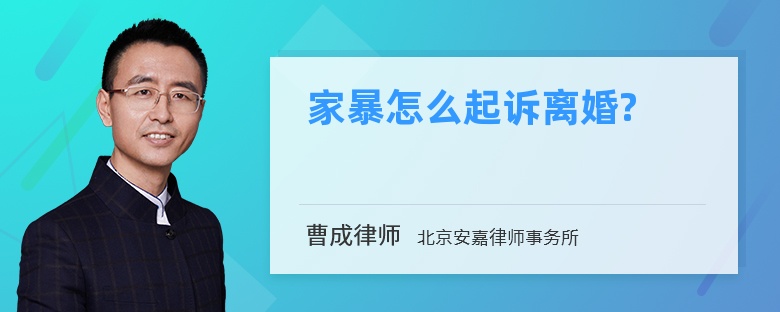 家暴怎么起诉离婚?

曹成律师 北京安嘉律师事务所